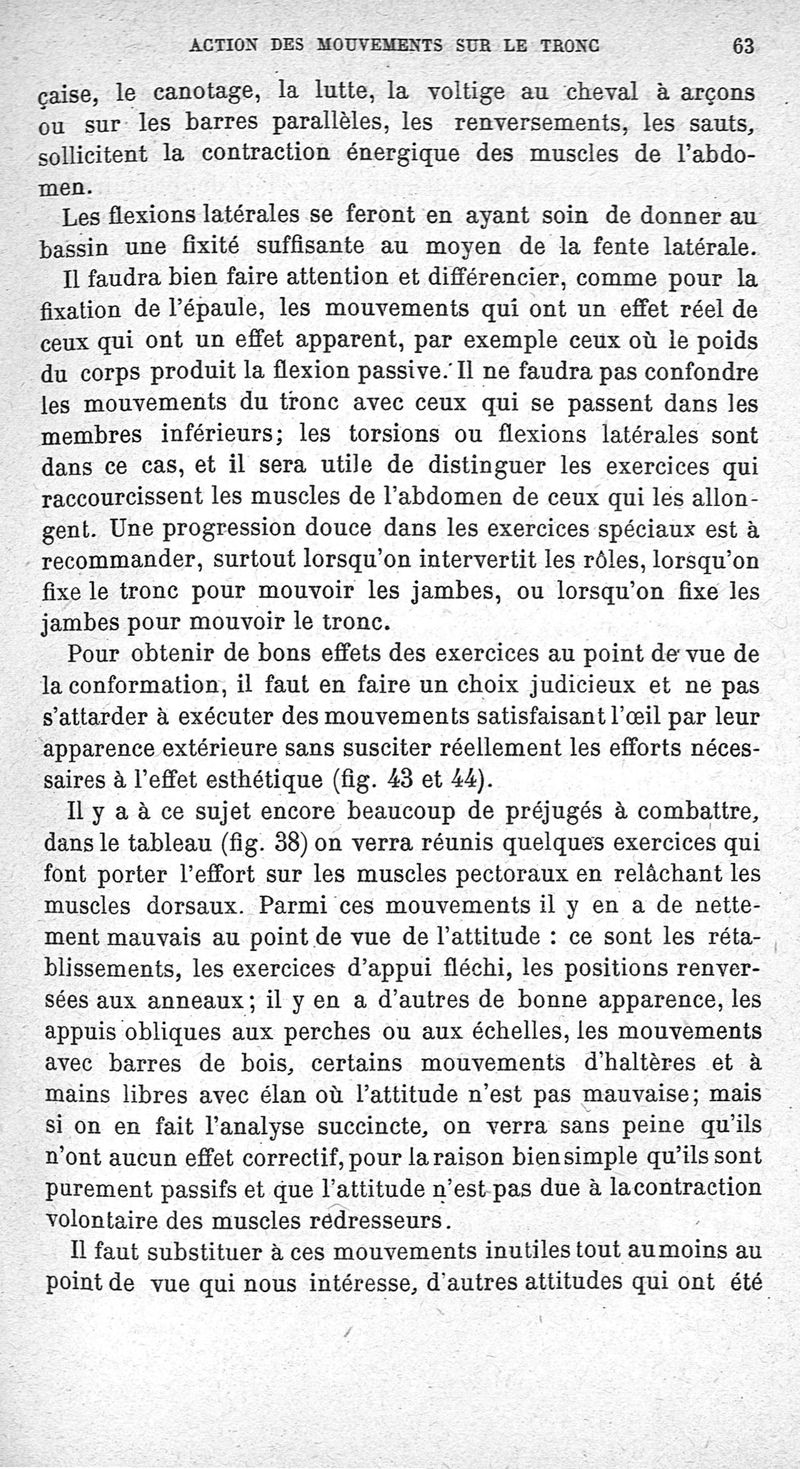 ACTION DES MOUVEMENTS SUR LE TRONC 63

çaise, le canotage, la lutte, la voltige au cheval à arçons ou sur les barres parallèles, les renversements, les sauts, sollicitent la contraction énergique des muscles de l'abdomen.

Les flexions latérales se feront en ayant soin de donner au bassin une fixité suffisante au moyen de la fente latérale.

Il faudra bien faire attention et différencier, comme pour la fixation de l'épaule, les mouvements qui ont un effet réel de ceux qui ont un effet apparent, par exemple ceux où le poids du corps produit la flexion passive. Il ne faudra pas confondre les mouvements du tronc avec ceux qui se passent dans les membres inférieurs; les torsions ou flexions latérales sont dans ce cas, et il sera utile de distinguer les exercices qui raccourcissent les muscles de l'abdomen de ceux qui les allongent. Une progression douce dans les exercices spéciaux est à recommander, surtout lorsqu'on intervertit les rôles, lorsqu'on fixe le tronc pour mouvoir les jambes, ou lorsqu'on fixe les jambes pour mouvoir le tronc.

Pour obtenir de bons effets des exercices au point de vue de la conformation, il faut en faire un choix judicieux et ne pas s'attarder à exécuter des mouvements satisfaisant l'œil par leur apparence extérieure sans susciter réellement les efforts nécessaires à l'effet esthétique (fig. 43 et 44).

Il y a à ce sujet encore beaucoup de préjugés à combattre, dans le tableau (fig. 38) on verra réunis quelques exercices qui font porter l'effort sur les muscles pectoraux en relâchant les muscles dorsaux. Parmi ces mouvements il y en a de nettement mauvais au point de vue de l'attitude : ce sont les rétablissements, les exercices d'appui fléchi, les positions renversées aux anneaux; il y en a d'autres de bonne apparence, les appuis obliques aux perches ou aux échelles, les mouvements avec barres de bois, certains mouvements d'haltères et à mains libres avec élan où l'attitude n'est pas mauvaise; mais si on en fait l'analyse succincte, on verra sans peine qu'ils n'ont aucun effet correctif, pour la raison bien simple qu'ils sont purement passifs et que l'attitude n'est pas due à la contraction volontaire des muscles redresseurs.

Il faut substituer à ces mouvements inutiles tout au moins au point de vue qui nous intéresse, d'autres attitudes qui ont été